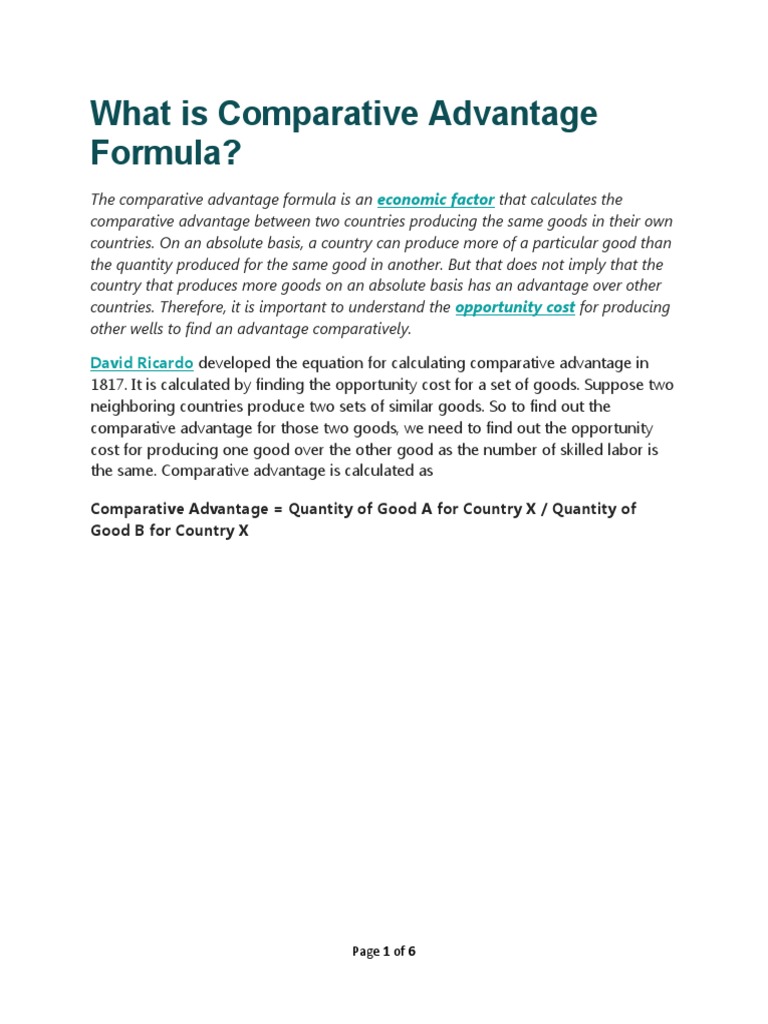 What is Comparative Advantage Formula?

The comparative advantage formula is an economic factor that calculates the comparative advantage between two countries producing the same goods in their own countries. On an absolute basis, a country can produce more of a particular good than the quantity produced for the same good in another. But that does not imply that the country that produces more goods on an absolute basis has an advantage over other countries. Therefore, it is important to understand the opportunity cost for producing other wells to find an advantage comparatively.

David Ricardo developed the equation for calculating comparative advantage in 1817. It is calculated by finding the opportunity cost for a set of goods. Suppose two neighboring countries produce two sets of similar goods. So to find out the comparative advantage for those two goods, we need to find out the opportunity cost for producing one good over the other good as the number of skilled labor is the same. Comparative advantage is calculated as

Comparative Advantage = Quantity of Good A for Country X / Quantity of Good B for Country X

Page 1 of 6